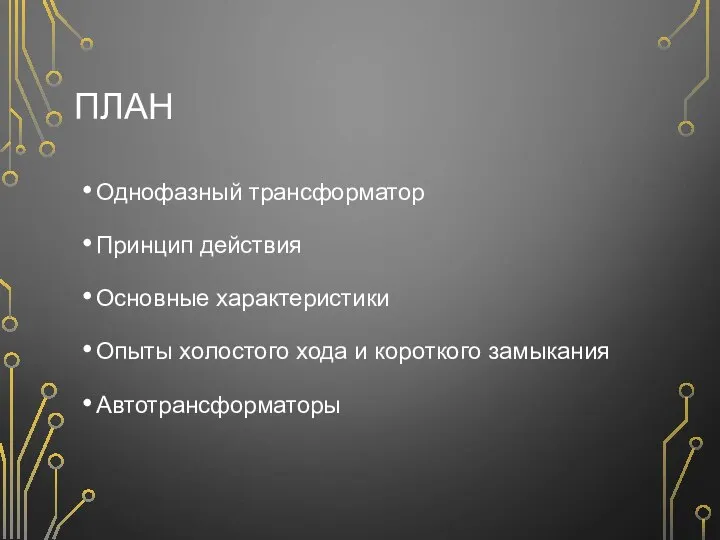 ПЛАН

• Однофазный трансформатор

• Принцип действия

• Основные характеристики

• Опыты холостого хода и короткого замыкания

• Автотрансформаторы